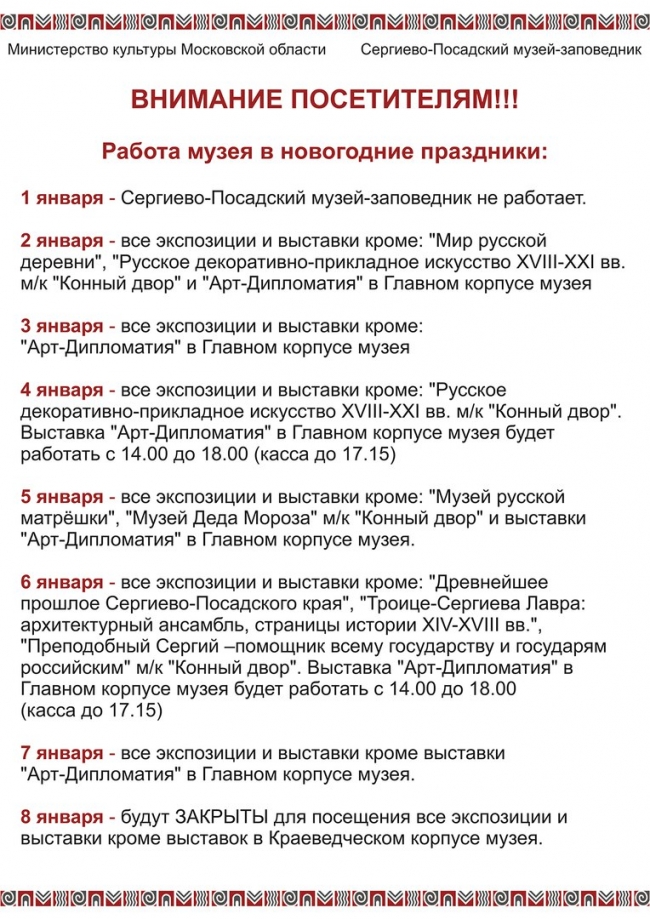 Министерство культуры Московской области

Сергиево-Посадский музей-заповедник

ВНИМАНИЕ ПОСЕТИТЕЛЯМ!!!

Работа музея в новогодние праздники:

1 января - Сергиево-Посадский музей-заповедник не работает.

2 января - все экспозиции и выставки кроме: "Мир русской деревни", "Русское декоративно-прикладное искусство XVIII-XXI вв. м/к "Конный двор" и "Арт-Дипломатия" в Главном корпусе музея

3 января - все экспозиции и выставки кроме: "Арт-Дипломатия" в Главном корпусе музея

4 января - все экспозиции и выставки кроме: "Русское декоративно-прикладное искусство XVIII-XXI вв. м/к "Конный двор". Выставка "Арт-Дипломатия" в Главном корпусе музея будет работать с 14.00 до 18.00 (касса до 17.15)

5 января - все экспозиции и выставки кроме: "Музей русской матрёшки", "Музей Деда Мороза" м/к "Конный двор" и выставки "Арт-Дипломатия" в Главном корпусе музея.

6 января - все экспозиции и выставки кроме: "Древнейшее прошлое Сергиево-Посадского края", "Троице-Сергиева Лавра: архитектурный ансамбль, страницы истории XIV-XVIII вв.", "Преподобный Сергий –помощник всему государству и государям российским" м/к "Конный двор". Выставка "Арт-Дипломатия" в Главном корпусе музея будет работать с 14.00 до 18.00 (касса до 17.15)

7 января - все экспозиции и выставки кроме выставки "Арт-Дипломатия" в Главном корпусе музея.

8 января - будут ЗАКРЫТЫ для посещения все экспозиции и выставки кроме выставок в Краеведческом корпусе музея.